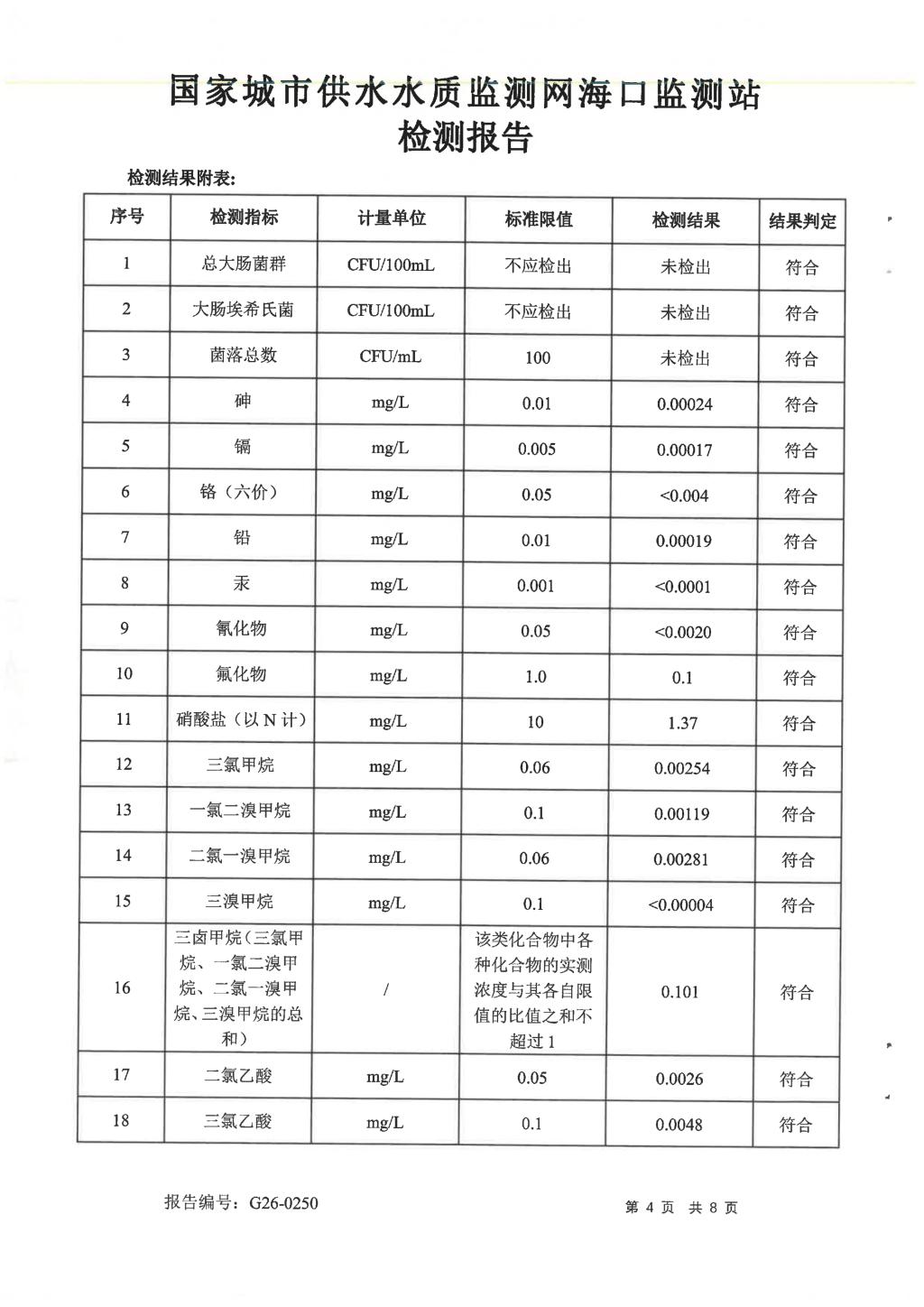 国家城市供水水质监测网海口监测站
检测报告

检测结果附表:

| 序号 | 检测指标 | 计量单位 | 标准限值 | 检测结果 | 结果判定 |
|---|---|---|---|---|---|
| 1 | 总大肠菌群 | CFU/100mL | 不应检出 | 未检出 | 符合 |
| 2 | 大肠埃希氏菌 | CFU/100mL | 不应检出 | 未检出 | 符合 |
| 3 | 菌落总数 | CFU/mL | 100 | 未检出 | 符合 |
| 4 | 砷 | mg/L | 0.01 | 0.00024 | 符合 |
| 5 | 镉 | mg/L | 0.005 | 0.00017 | 符合 |
| 6 | 铬(六价) | mg/L | 0.05 | <0.004 | 符合 |
| 7 | 铅 | mg/L | 0.01 | 0.00019 | 符合 |
| 8 | 汞 | mg/L | 0.001 | <0.0001 | 符合 |
| 9 | 氰化物 | mg/L | 0.05 | <0.0020 | 符合 |
| 10 | 氟化物 | mg/L | 1.0 | 0.1 | 符合 |
| 11 | 硝酸盐(以N计) | mg/L | 10 | 1.37 | 符合 |
| 12 | 三氯甲烷 | mg/L | 0.06 | 0.00254 | 符合 |
| 13 | 一氯二溴甲烷 | mg/L | 0.1 | 0.00119 | 符合 |
| 14 | 二氯一溴甲烷 | mg/L | 0.06 | 0.00281 | 符合 |
| 15 | 三溴甲烷 | mg/L | 0.1 | <0.00004 | 符合 |
| 16 | 三卤甲烷(三氯甲烷、一氯二溴甲烷、二氯一溴甲烷、三溴甲烷的总和) | / | 该类化合物中各种化合物的实测浓度与其各自限值的比值之和不超过1 | 0.101 | 符合 |
| 17 | 二氯乙酸 | mg/L | 0.05 | 0.0026 | 符合 |
| 18 | 三氯乙酸 | mg/L | 0.1 | 0.0048 | 符合 |

报告编号:G26-0250

第4页 共8页